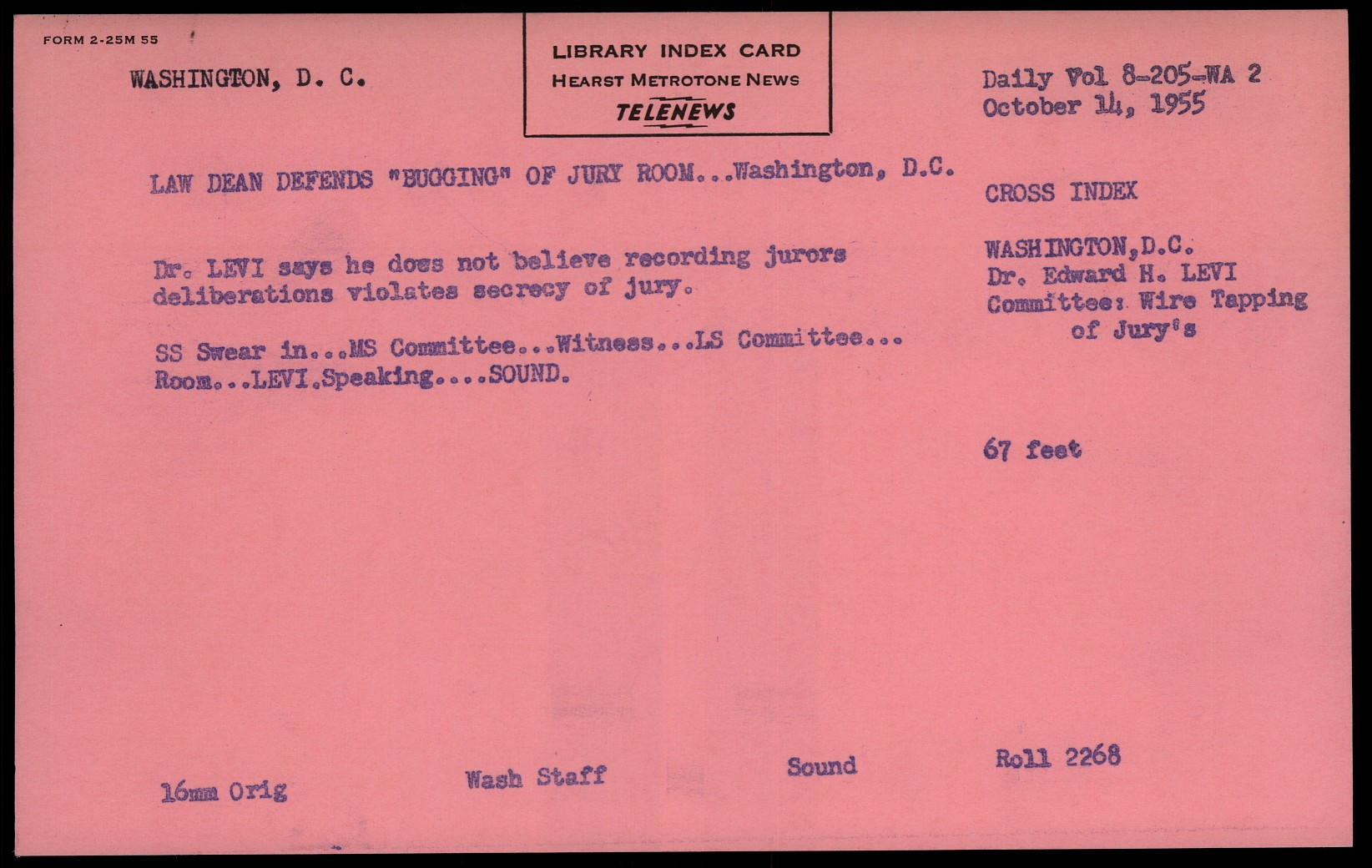 FORM 2-25M 55

WASHINGTON, D. C.

LIBRARY INDEX CARD
HEARST METROTONE NEWS
TELENEWS

Daily Vol 8-205-WA 2
October 14, 1955

LAW DEAN DEFENDS "BUGGING" OF JURY ROOM...Washington, D.C.

Dr. LEVI says he does not believe recording jurors deliberations violates secrecy of jury.

SS Swear in...MS Committee...Witness...LS Committee...Room...LEVI.Speaking....SOUND.

CROSS INDEX

WASHINGTON,D.C.
Dr. Edward H. LEVI
Committee: Wire Tapping of Jury's

67 feet

16mm Orig

Wash Staff

Sound

Roll 2268